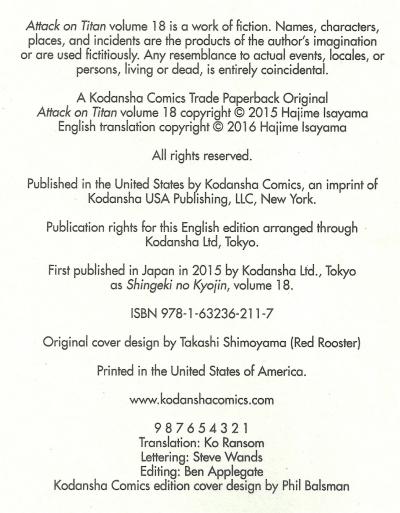 Attack on Titan volume 18 is a work of fiction. Names, characters, places, and incidents are the products of the author's imagination or are used fictitiously. Any resemblance to actual events, locales, or persons, living or dead, is entirely coincidental.

A Kodansha Comics Trade Paperback Original
Attack on Titan volume 18 copyright © 2015 Hajime Isayama
English translation copyright © 2016 Hajime Isayama

All rights reserved.

Published in the United States by Kodansha Comics, an imprint of Kodansha USA Publishing, LLC, New York.

Publication rights for this English edition arranged through Kodansha Ltd, Tokyo.

First published in Japan in 2015 by Kodansha Ltd., Tokyo as Shingeki no Kyojin, volume 18.

ISBN 978-1-63236-211-7

Original cover design by Takashi Shimoyama (Red Rooster)

Printed in the United States of America.

www.kodanshacomics.com

9 8 7 6 5 4 3 2 1
Translation: Ko Ransom
Lettering: Steve Wands
Editing: Ben Applegate
Kodansha Comics edition cover design by Phil Balsman